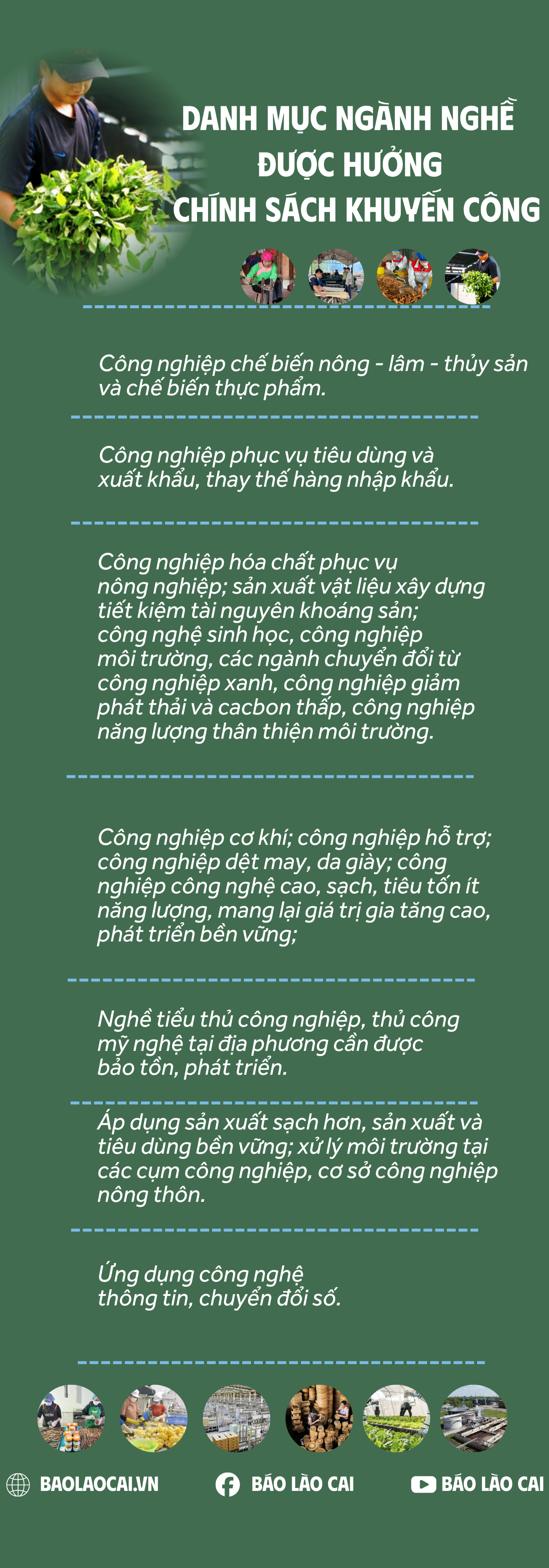 DANH MỤC NGÀNH NGHỀ ĐƯỢC HƯỞNG CHÍNH SÁCH KHUYẾN CÔNG

Công nghiệp chế biến nông - lâm - thủy sản và chế biến thực phẩm.

Công nghiệp phục vụ tiêu dùng và xuất khẩu, thay thế hàng nhập khẩu.

Công nghiệp hóa chất phục vụ nông nghiệp; sản xuất vật liệu xây dựng tiết kiệm tài nguyên khoáng sản; công nghệ sinh học, công nghiệp môi trường, các ngành chuyển đổi từ công nghiệp xanh, công nghiệp giảm phát thải và cacbon thấp, công nghiệp năng lượng thân thiện môi trường.

Công nghiệp cơ khí; công nghiệp hỗ trợ; công nghiệp dệt may, da giày; công nghiệp công nghệ cao, sạch, tiêu tốn ít năng lượng, mang lại giá trị gia tăng cao, phát triển bền vững;

Nghề tiểu thủ công nghiệp, thủ công mỹ nghệ tại địa phương cần được bảo tồn, phát triển.

Áp dụng sản xuất sạch hơn, sản xuất và tiêu dùng bền vững; xử lý môi trường tại các cụm công nghiệp, cơ sở công nghiệp nông thôn.

Ứng dụng công nghệ thông tin, chuyển đổi số.

BAOLAOCAI.VN BÁO LÀO CAI BÁO LÀO CAI